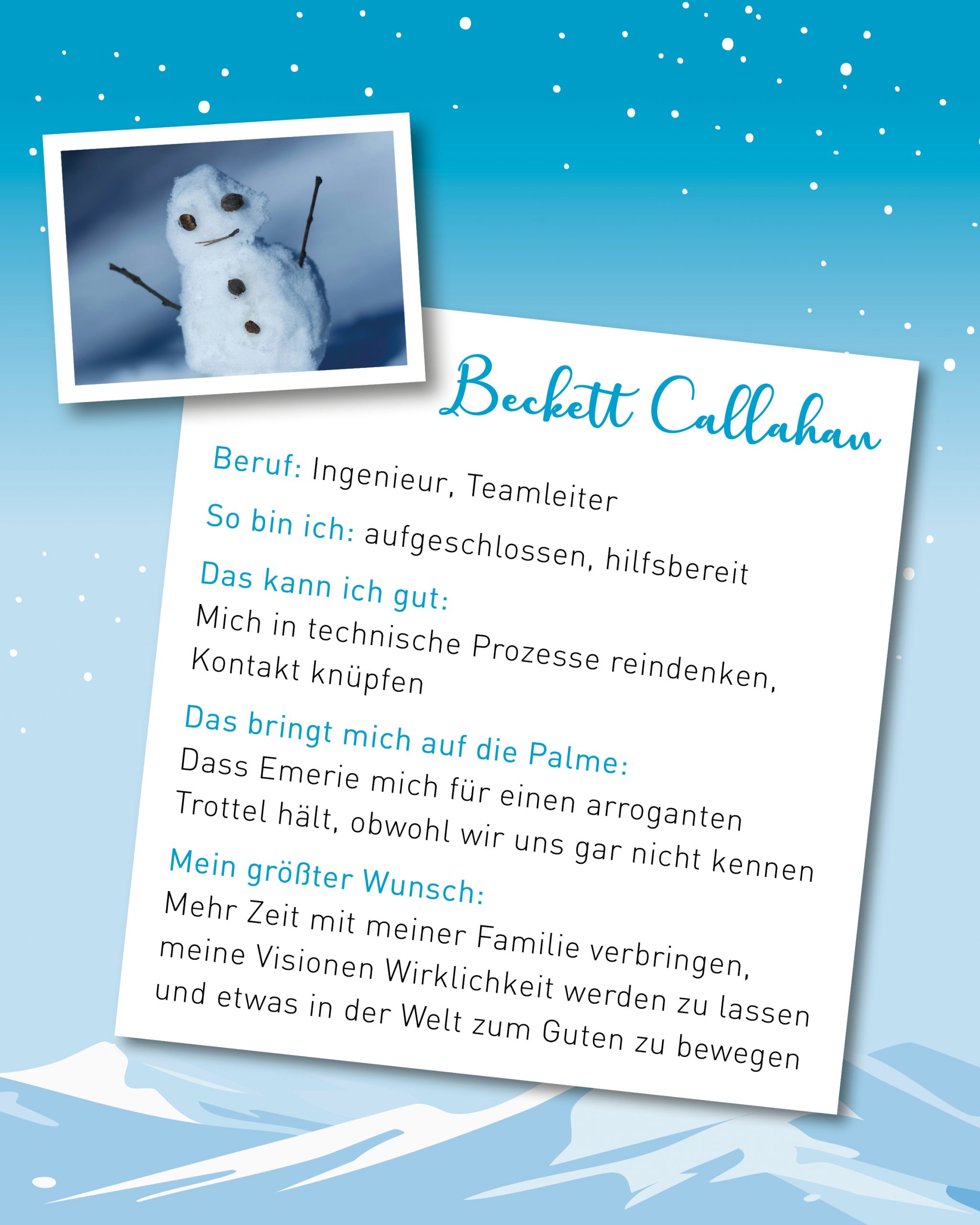 Beckett Callahan

Beruf: Ingenieur, Teamleiter

So bin ich: aufgeschlossen, hilfsbereit

Das kann ich gut:
Mich in technische Prozesse reindenken, Kontakt knüpfen

Das bringt mich auf die Palme:
Dass Emerie mich für einen arroganten Trottel hält, obwohl wir uns gar nicht kennen

Mein größter Wunsch:
Mehr Zeit mit meiner Familie verbringen, meine Visionen Wirklichkeit werden zu lassen und etwas in der Welt zum Guten zu bewegen